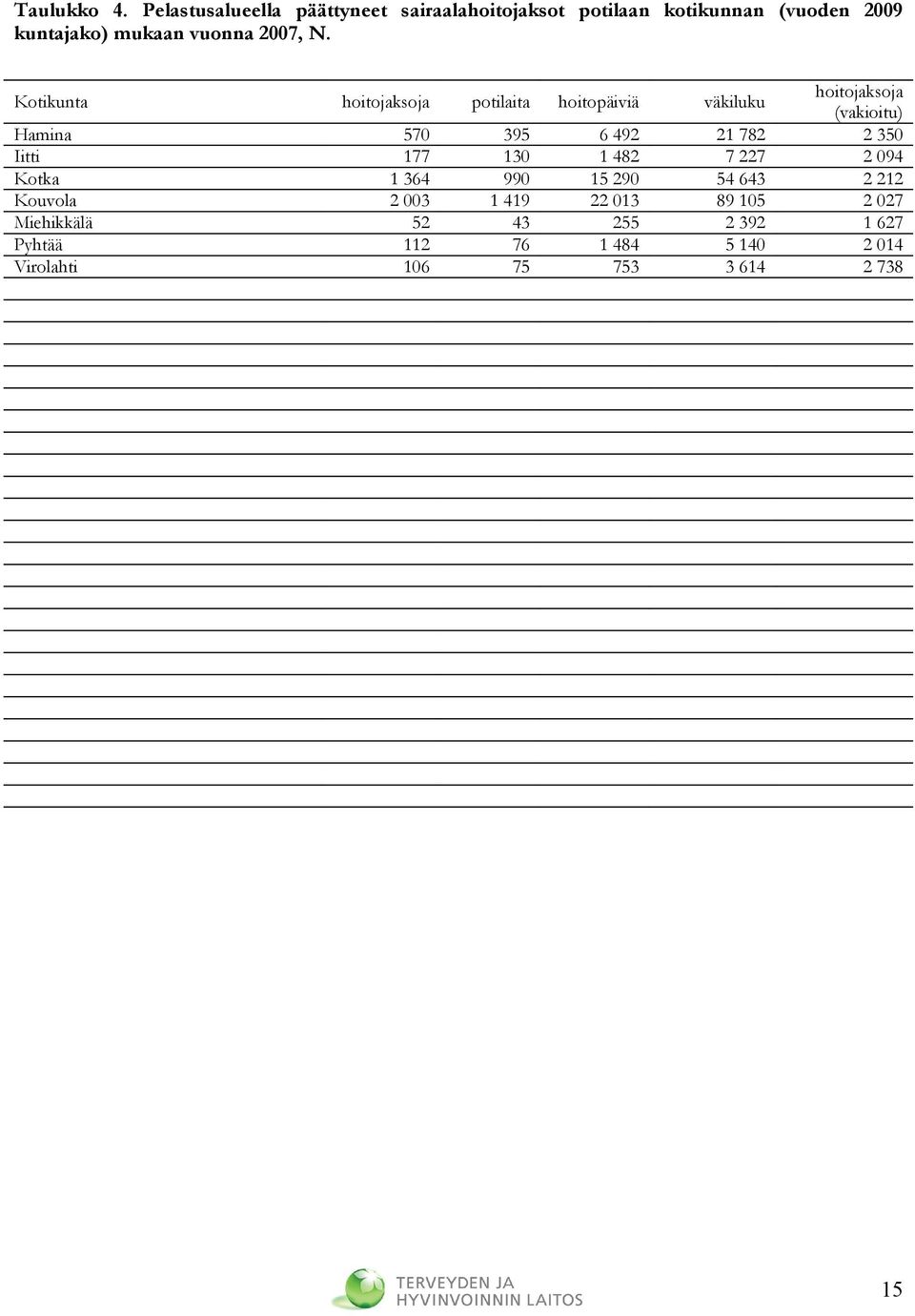 Taulukko 4. Pelastusalueella päättyneet sairaalahoitojaksot potilaan kotikunnan (vuoden 2009 kuntajako) mukaan vuonna 2007, N.

| Kotikunta | hoitojaksoja | potilaita | hoitopäiviä | väkiluku | hoitojaksoja (vakioitu) |
|---|---|---|---|---|---|
| Hamina | 570 | 395 | 6 492 | 21 782 | 2 350 |
| Iitti | 177 | 130 | 1 482 | 7 227 | 2 094 |
| Kotka | 1 364 | 990 | 15 290 | 54 643 | 2 212 |
| Kouvola | 2 003 | 1 419 | 22 013 | 89 105 | 2 027 |
| Miehikkälä | 52 | 43 | 255 | 2 392 | 1 627 |
| Pyhtää | 112 | 76 | 1 484 | 5 140 | 2 014 |
| Virolahti | 106 | 75 | 753 | 3 614 | 2 738 |

TERVEYDEN JA HYVINVOINNIN LAITOS

15